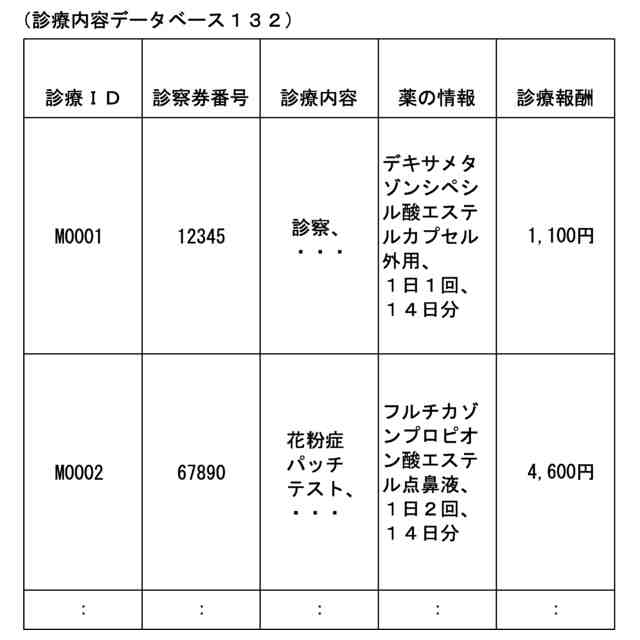 （診療内容データベース１３２）

| 診療ＩＤ | 診察券番号 | 診療内容 | 薬の情報 | 診療報酬 |
|---|---|---|---|---|
| M0001 | 12345 | 診察、・・・ | デキサメタゾンシペシル酸エステルカプセル外用、１日１回、１４日分 | 1,100円 |
| M0002 | 67890 | 花粉症パッチテスト、・・・ | フルチカゾンプロピオン酸エステル点鼻液、１日２回、１４日分 | 4,600円 |
| ： | ： | ： | ： | ： |